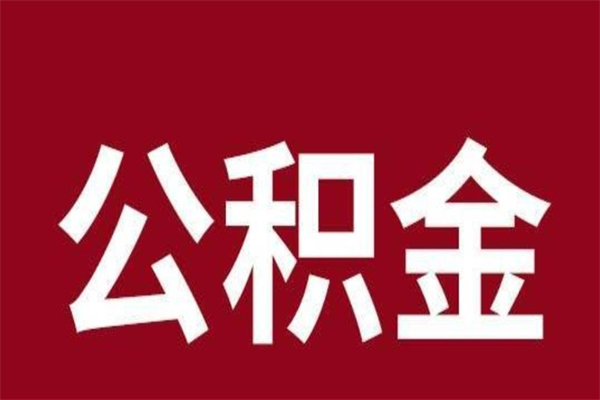 公积金